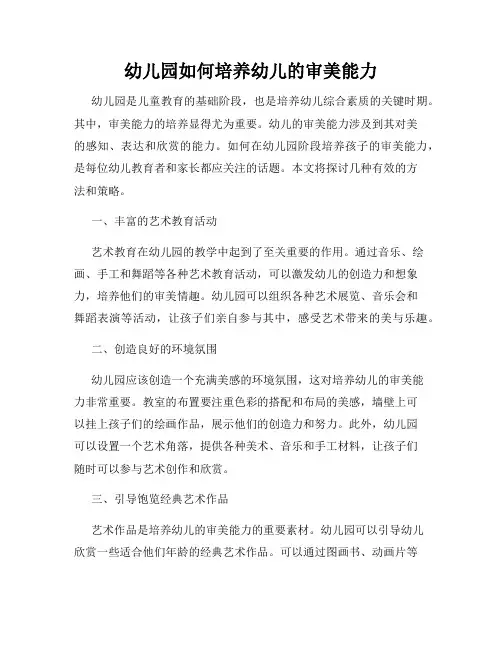 幼儿园如何培养幼儿的审美能力

幼儿园是儿童教育的基础阶段，也是培养幼儿综合素质的关键时期。其中，审美能力的培养显得尤为重要。幼儿的审美能力涉及到其对美的感知、表达和欣赏的能力。如何在幼儿园阶段培养孩子的审美能力，是每位幼儿教育者和家长都应关注的话题。本文将探讨几种有效的方法和策略。

一、丰富的艺术教育活动

艺术教育在幼儿园的教学中起到了至关重要的作用。通过音乐、绘画、手工和舞蹈等各种艺术教育活动，可以激发幼儿的创造力和想象力，培养他们的审美情趣。幼儿园可以组织各种艺术展览、音乐会和舞蹈表演等活动，让孩子们亲自参与其中，感受艺术带来的美与乐趣。

二、创造良好的环境氛围

幼儿园应该创造一个充满美感的环境氛围，这对培养幼儿的审美能力非常重要。教室的布置要注重色彩的搭配和布局的美感，墙壁上可以挂上孩子们的绘画作品，展示他们的创造力和努力。此外，幼儿园可以设置一个艺术角落，提供各种美术、音乐和手工材料，让孩子们随时可以参与艺术创作和欣赏。

三、引导饱览经典艺术作品

艺术作品是培养幼儿的审美能力的重要素材。幼儿园可以引导幼儿欣赏一些适合他们年龄的经典艺术作品。可以通过图画书、动画片等